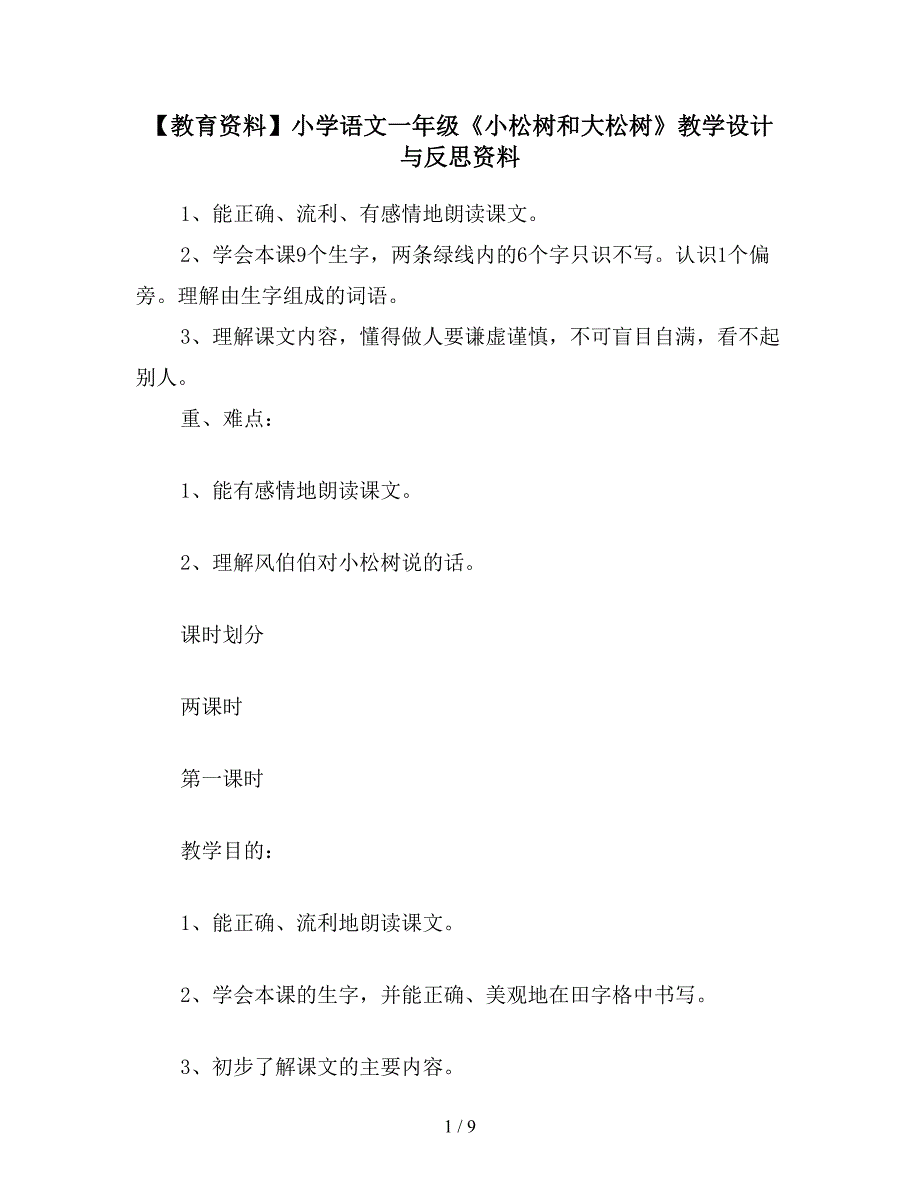 【教育资料】小学语文一年级《小松树和大松树》教学设计与反思资料

1、能正确、流利、有感情地朗读课文。

2、学会本课9个生字，两条绿线内的6个字只识不写。认识1个偏旁。理解由生字组成的词语。

3、理解课文内容，懂得做人要谦虚谨慎，不可盲目自满，看不起别人。

重、难点：

1、能有感情地朗读课文。

2、理解风伯伯对小松树说的话。

课时划分

两课时

第一课时

教学目的：

1、能正确、流利地朗读课文。

2、学会本课的生字，并能正确、美观地在田字格中书写。

3、初步了解课文的主要内容。

1 / 9